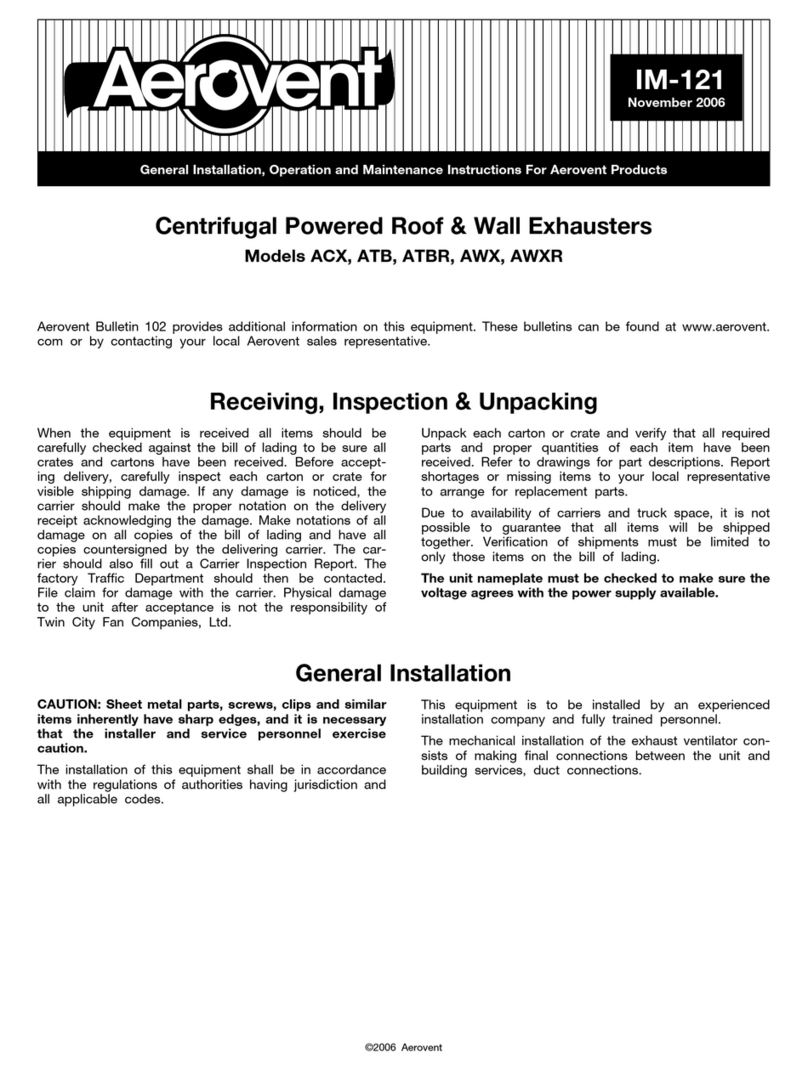 Aerovent

IM-121
November 2006

General Installation, Operation and Maintenance Instructions For Aerovent Products

Centrifugal Powered Roof & Wall Exhausters
Models ACX, ATB, ATBR, AWX, AWXR

Aerovent Bulletin 102 provides additional information on this equipment. These bulletins can be found at www.aerovent.com or by contacting your local Aerovent sales representative.

Receiving, Inspection & Unpacking

When the equipment is received all items should be carefully checked against the bill of lading to be sure all crates and cartons have been received. Before accepting delivery, carefully inspect each carton or crate for visible shipping damage. If any damage is noticed, the carrier should make the proper notation on the delivery receipt acknowledging the damage. Make notations of all damage on all copies of the bill of lading and have all copies countersigned by the delivering carrier. The carrier should also fill out a Carrier Inspection Report. The factory Traffic Department should then be contacted. File claim for damage with the carrier. Physical damage to the unit after acceptance is not the responsibility of Twin City Fan Companies, Ltd.

Unpack each carton or crate and verify that all required parts and proper quantities of each item have been received. Refer to drawings for part descriptions. Report shortages or missing items to your local representative to arrange for replacement parts.

Due to availability of carriers and truck space, it is not possible to guarantee that all items will be shipped together. Verification of shipments must be limited to only those items on the bill of lading.

The unit nameplate must be checked to make sure the voltage agrees with the power supply available.

General Installation

CAUTION: Sheet metal parts, screws, clips and similar items inherently have sharp edges, and it is necessary that the installer and service personnel exercise caution.

The installation of this equipment shall be in accordance with the regulations of authorities having jurisdiction and all applicable codes.

This equipment is to be installed by an experienced installation company and fully trained personnel.

The mechanical installation of the exhaust ventilator consists of making final connections between the unit and building services, duct connections.

©2006 Aerovent